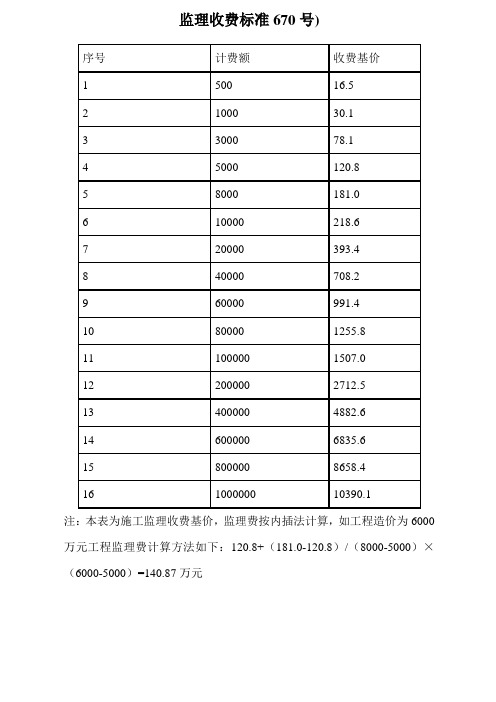 监理收费标准 670 号)

| 序号 | 计费额 | 收费基价 |
|---|---|---|
| 1 | 500 | 16.5 |
| 2 | 1000 | 30.1 |
| 3 | 3000 | 78.1 |
| 4 | 5000 | 120.8 |
| 5 | 8000 | 181.0 |
| 6 | 10000 | 218.6 |
| 7 | 20000 | 393.4 |
| 8 | 40000 | 708.2 |
| 9 | 60000 | 991.4 |
| 10 | 80000 | 1255.8 |
| 11 | 100000 | 1507.0 |
| 12 | 200000 | 2712.5 |
| 13 | 400000 | 4882.6 |
| 14 | 600000 | 6835.6 |
| 15 | 800000 | 8658.4 |
| 16 | 1000000 | 10390.1 |

注：本表为施工监理收费基价，监理费按内插法计算，如工程造价为 6000 万元工程监理费计算方法如下：120.8+（181.0-120.8）/（8000-5000）×（6000-5000）=140.87 万元